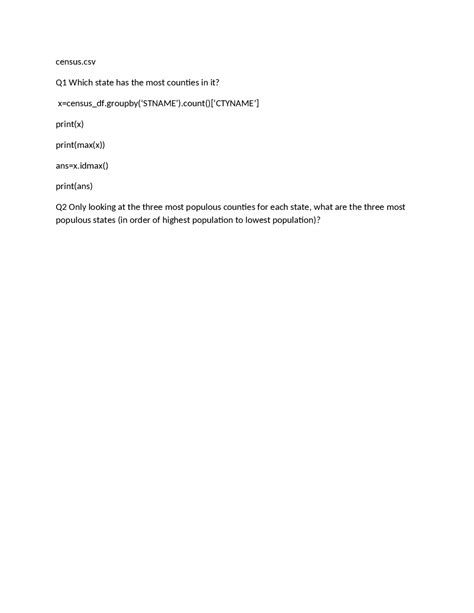 census.csv

Q1 Which state has the most counties in it?

x=census_df.groupby('STNAME').count()['CTYNAME']

print(x)

print(max(x))

ans=x.idmax()

print(ans)

Q2 Only looking at the three most populous counties for each state, what are the three most populous states (in order of highest population to lowest population)?